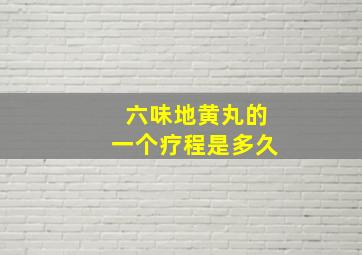 六味地黄丸的
一个疗程是多久